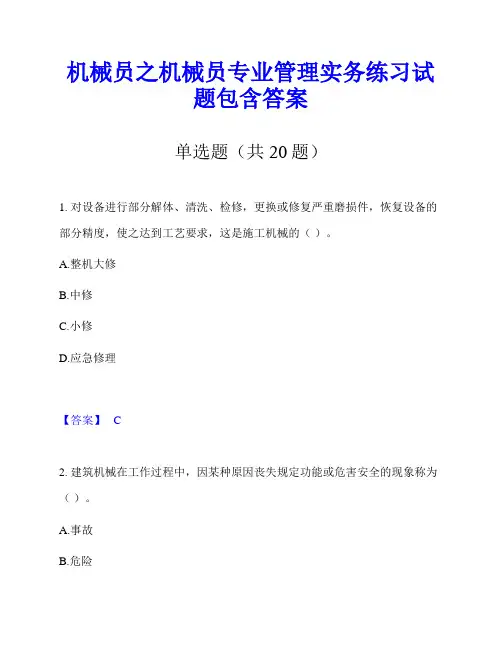 机械员之机械员专业管理实务练习试题包含答案

单选题（共 20 题）

1. 对设备进行部分解体、清洗、检修，更换或修复严重磨损件，恢复设备的部分精度，使之达到工艺要求，这是施工机械的（ ）。

A.整机大修

B.中修

C.小修

D.应急修理

【答案】 C

2. 建筑机械在工作过程中，因某种原因丧失规定功能或危害安全的现象称为（ ）。

A.事故

B.危险